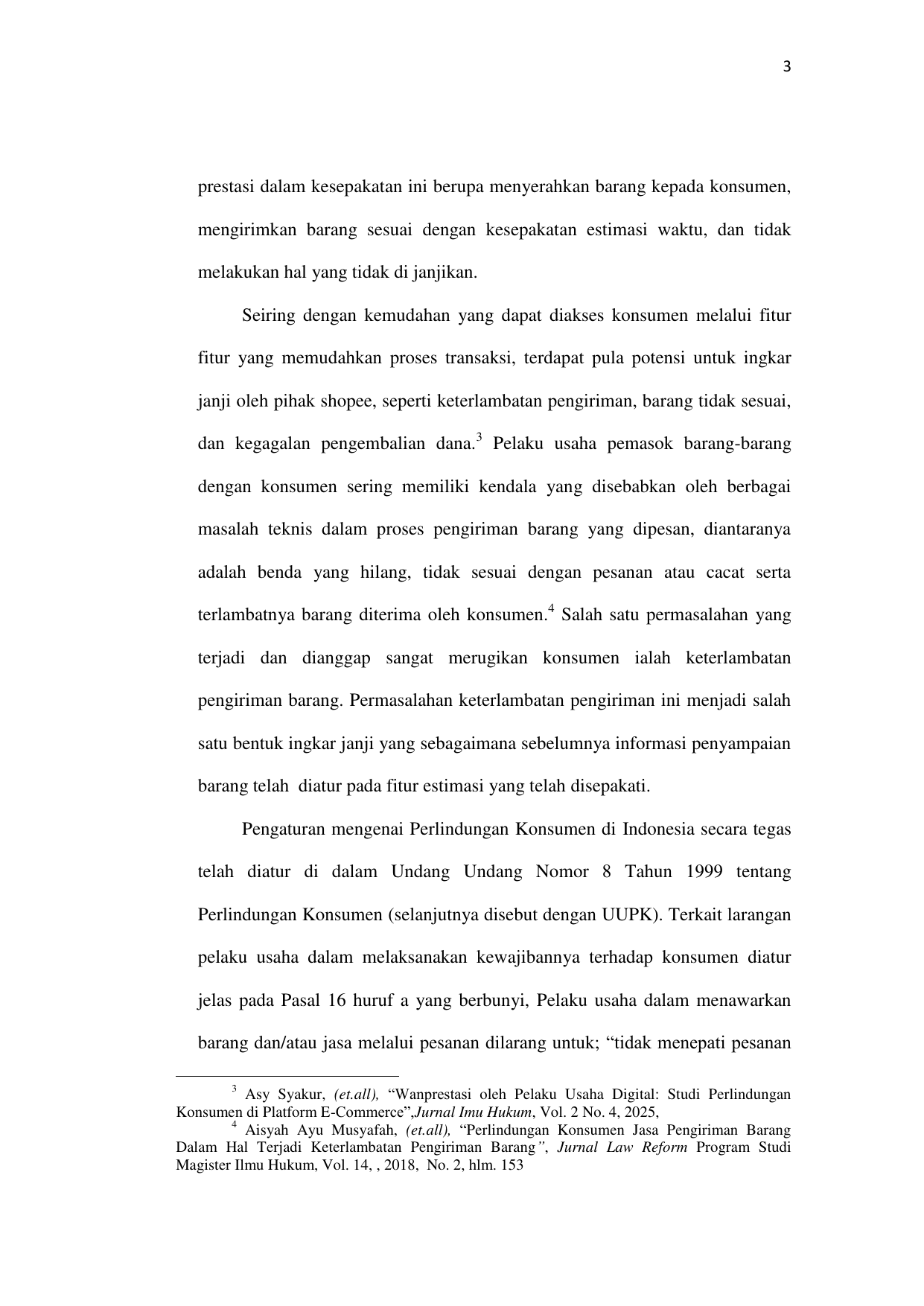 3

prestasi dalam kesepakatan ini berupa menyerahkan barang kepada konsumen, mengirimkan barang sesuai dengan kesepakatan estimasi waktu, dan tidak melakukan hal yang tidak di janjikan.

Seiring dengan kemudahan yang dapat diakses konsumen melalui fitur fitur yang memudahkan proses transaksi, terdapat pula potensi untuk ingkar janji oleh pihak shopee, seperti keterlambatan pengiriman, barang tidak sesuai, dan kegagalan pengembalian dana.$^3$ Pelaku usaha pemasok barang-barang dengan konsumen sering memiliki kendala yang disebabkan oleh berbagai masalah teknis dalam proses pengiriman barang yang dipesan, diantaranya adalah benda yang hilang, tidak sesuai dengan pesanan atau cacat serta terlambatnya barang diterima oleh konsumen.$^4$ Salah satu permasalahan yang terjadi dan dianggap sangat merugikan konsumen ialah keterlambatan pengiriman barang. Permasalahan keterlambatan pengiriman ini menjadi salah satu bentuk ingkar janji yang sebagaimana sebelumnya informasi penyampaian barang telah diatur pada fitur estimasi yang telah disepakati.

Pengaturan mengenai Perlindungan Konsumen di Indonesia secara tegas telah diatur di dalam Undang Undang Nomor 8 Tahun 1999 tentang Perlindungan Konsumen (selanjutnya disebut dengan UUPK). Terkait larangan pelaku usaha dalam melaksanakan kewajibannya terhadap konsumen diatur jelas pada Pasal 16 huruf a yang berbunyi, Pelaku usaha dalam menawarkan barang dan/atau jasa melalui pesanan dilarang untuk; “tidak menepati pesanan

$^3$ Asy Syakur, (et.all), “Wanprestasi oleh Pelaku Usaha Digital: Studi Perlindungan Konsumen di Platform E-Commerce”,Jurnal Imu Hukum, Vol. 2 No. 4, 2025,

$^4$ Aisyah Ayu Musyafah, (et.all), “Perlindungan Konsumen Jasa Pengiriman Barang Dalam Hal Terjadi Keterlambatan Pengiriman Barang”, Jurnal Law Reform Program Studi Magister Ilmu Hukum, Vol. 14, , 2018, No. 2, hlm. 153